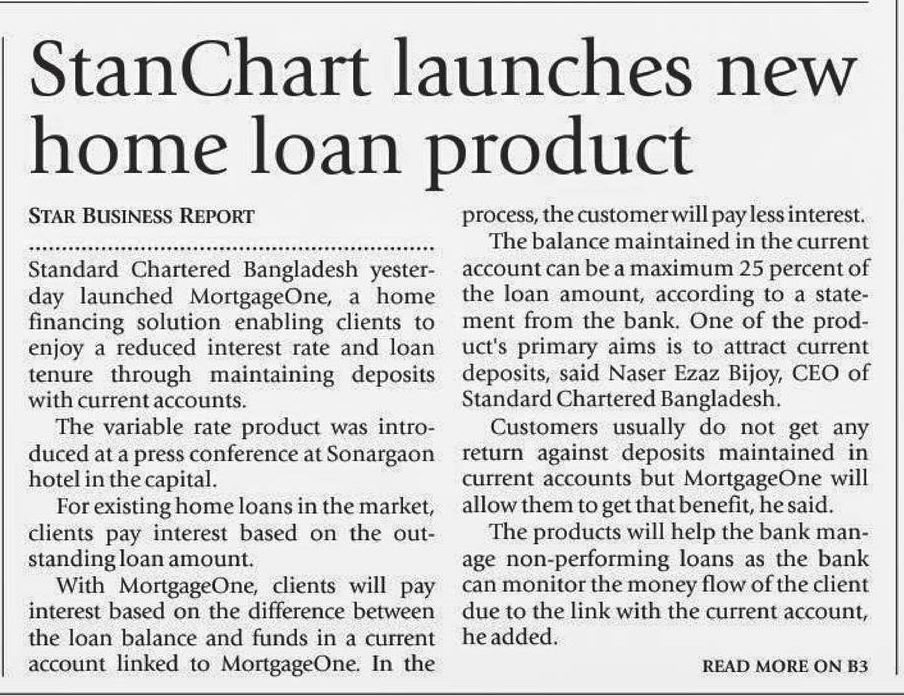 StanChart launches new home loan product

STAR BUSINESS REPORT

Standard Chartered Bangladesh yesterday launched MortgageOne, a home financing solution enabling clients to enjoy a reduced interest rate and loan tenure through maintaining deposits with current accounts.

The variable rate product was introduced at a press conference at Sonargaon hotel in the capital.

For existing home loans in the market, clients pay interest based on the outstanding loan amount.

With MortgageOne, clients will pay interest based on the difference between the loan balance and funds in a current account linked to MortgageOne. In the process, the customer will pay less interest.

The balance maintained in the current account can be a maximum 25 percent of the loan amount, according to a statement from the bank. One of the product's primary aims is to attract current deposits, said Naser Ezaz Bijoy, CEO of Standard Chartered Bangladesh.

Customers usually do not get any return against deposits maintained in current accounts but MortgageOne will allow them to get that benefit, he said.

The products will help the bank manage non-performing loans as the bank can monitor the money flow of the client due to the link with the current account, he added.

READ MORE ON B3